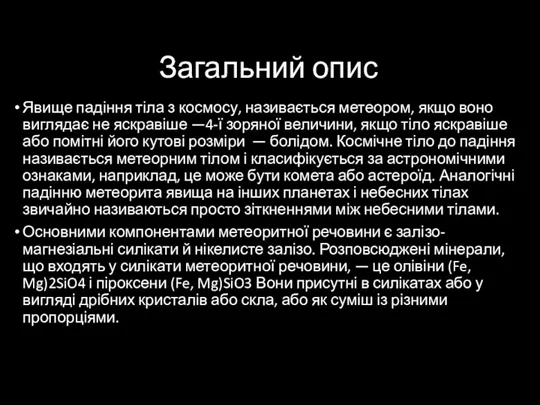 Загальний опис

• Явище падіння тіла з космосу, називається метеором, якщо воно виглядає не яскравіше —4-ї зоряної величини, якщо тіло яскравіше або помітні його кутові розміри — болідом. Космічне тіло до падіння називається метеорним тілом і класифікується за астрономічними ознаками, наприклад, це може бути комета або астероїд. Аналогічні падінню метеорита явища на інших планетах і небесних тілах звичайно називаються просто зіткненнями між небесними тілами.

• Основними компонентами метеоритної речовини є залізо-магнезіальні силікати й нікелисте залізо. Розповсюджені мінерали, що входять у силікати метеоритної речовини, — це олівіни (Fe, Mg)2SiO4 і піроксени (Fe, Mg)SiO3 Вони присутні в силікатах або у вигляді дрібних кристалів або скла, або як суміш із різними пропорціями.